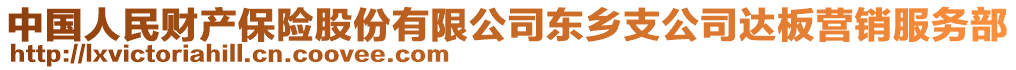 中国人民财产保险股份有限公司东乡支公司达板营销服务部
http://lxvictoriahill.cn.coovee.com